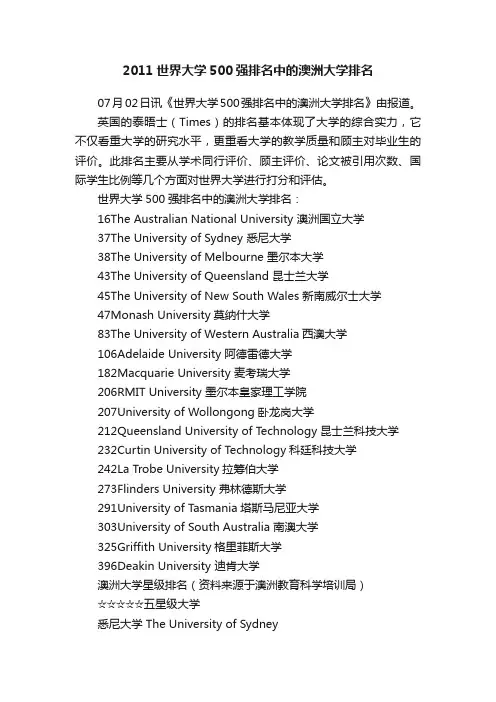 2011 世界大学 500 强排名中的澳洲大学排名

07月02日讯《世界大学500强排名中的澳洲大学排名》由报道。

英国的泰晤士（Times）的排名基本体现了大学的综合实力，它不仅看重大学的研究水平，更重看大学的教学质量和顾主对毕业生的评价。此排名主要从学术同行评价、顾主评价、论文被引用次数、国际学生比例等几个方面对世界大学进行打分和评估。

世界大学 500 强排名中的澳洲大学排名：

16The Australian National University 澳洲国立大学
37The University of Sydney 悉尼大学
38The University of Melbourne 墨尔本大学
43The University of Queensland 昆士兰大学
45The University of New South Wales 新南威尔士大学
47Monash University 莫纳什大学
83The University of Western Australia 西澳大学
106Adelaide University 阿德雷德大学
182Macquarie University 麦考瑞大学
206RMIT University 墨尔本皇家理工学院
207University of Wollongong 卧龙岗大学
212Queensland University of Technology 昆士兰科技大学
232Curtin University of Technology 科廷科技大学
242La Trobe University 拉筹伯大学
273Flinders University 弗林德斯大学
291University of Tasmania 塔斯马尼亚大学
303University of South Australia 南澳大学
325Griffith University 格里菲斯大学
396Deakin University 迪肯大学
澳洲大学星级排名（资料来源于澳洲教育科学培训局）
☆☆☆☆☆五星级大学
悉尼大学 The University of Sydney